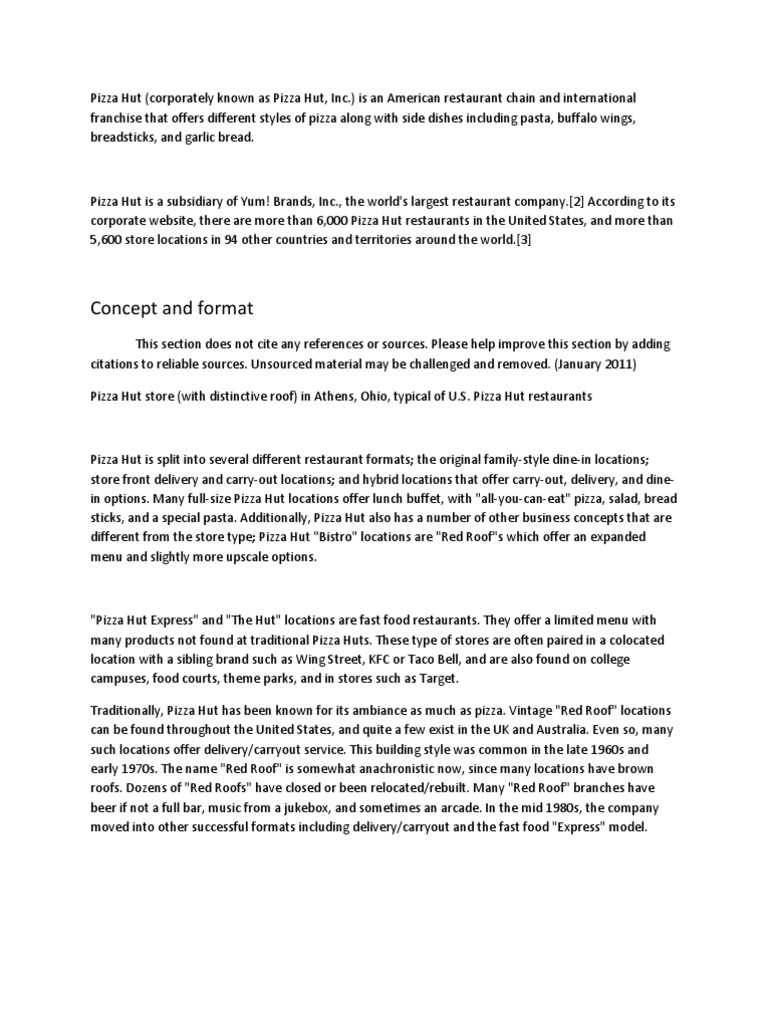 Pizza Hut (corporately known as Pizza Hut, Inc.) is an American restaurant chain and international franchise that offers different styles of pizza along with side dishes including pasta, buffalo wings, breadsticks, and garlic bread.

Pizza Hut is a subsidiary of Yum! Brands, Inc., the world's largest restaurant company.[2] According to its corporate website, there are more than 6,000 Pizza Hut restaurants in the United States, and more than 5,600 store locations in 94 other countries and territories around the world.[3]

Concept and format

This section does not cite any references or sources. Please help improve this section by adding citations to reliable sources. Unsourced material may be challenged and removed. (January 2011)

Pizza Hut store (with distinctive roof) in Athens, Ohio, typical of U.S. Pizza Hut restaurants

Pizza Hut is split into several different restaurant formats; the original family-style dine-in locations; store front delivery and carry-out locations; and hybrid locations that offer carry-out, delivery, and dine-in options. Many full-size Pizza Hut locations offer lunch buffet, with "all-you-can-eat" pizza, salad, bread sticks, and a special pasta. Additionally, Pizza Hut also has a number of other business concepts that are different from the store type; Pizza Hut "Bistro" locations are "Red Roof"s which offer an expanded menu and slightly more upscale options.

"Pizza Hut Express" and "The Hut" locations are fast food restaurants. They offer a limited menu with many products not found at traditional Pizza Huts. These type of stores are often paired in a colocated location with a sibling brand such as Wing Street, KFC or Taco Bell, and are also found on college campuses, food courts, theme parks, and in stores such as Target.

Traditionally, Pizza Hut has been known for its ambiance as much as pizza. Vintage "Red Roof" locations can be found throughout the United States, and quite a few exist in the UK and Australia. Even so, many such locations offer delivery/carryout service. This building style was common in the late 1960s and early 1970s. The name "Red Roof" is somewhat anachronistic now, since many locations have brown roofs. Dozens of "Red Roofs" have closed or been relocated/rebuilt. Many "Red Roof" branches have beer if not a full bar, music from a jukebox, and sometimes an arcade. In the mid 1980s, the company moved into other successful formats including delivery/carryout and the fast food "Express" model.